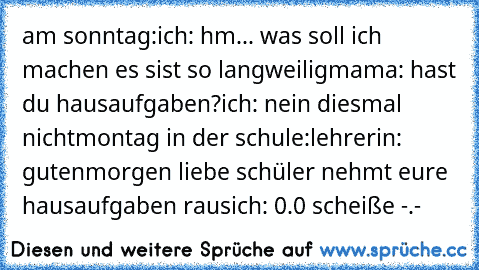 am sonntag:ich: hm... was soll ich machen es sist so langweiligmama: hast du hausaufgaben?ich: nein diesmal nichtmontag in der schule:lehrerin: gutenmorgen liebe schüler nehmt eure hausaufgaben rausich: 0.0 scheiße -.-

Diesen und weitere Sprüche auf www.sprüche.cc